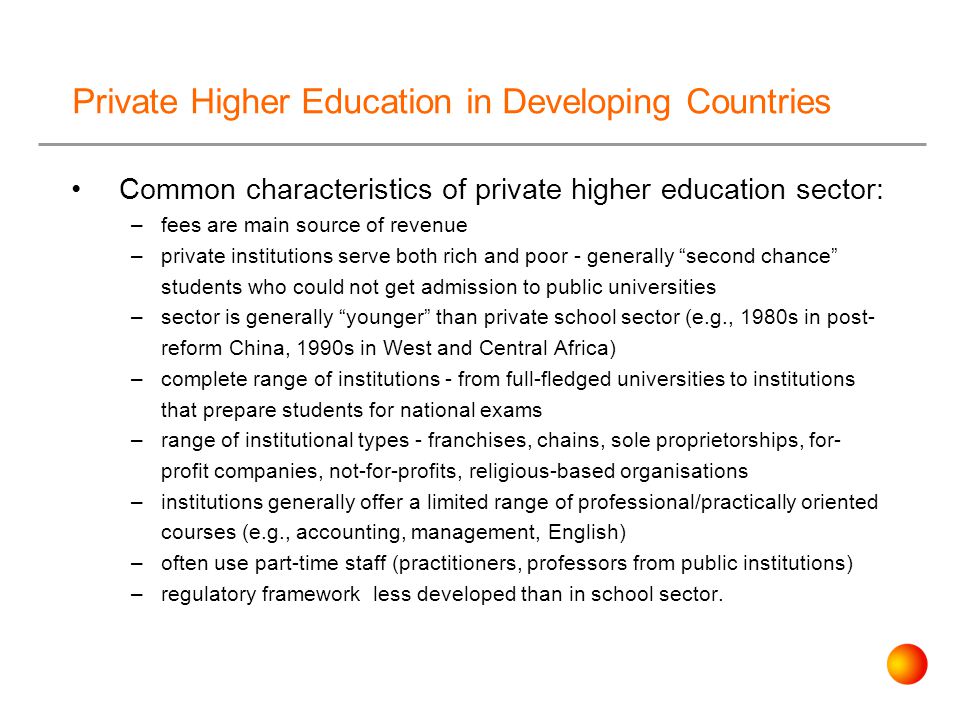 Private Higher Education in Developing Countries

• Common characteristics of private higher education sector:

– fees are main source of revenue
– private institutions serve both rich and poor - generally “second chance” students who could not get admission to public universities
– sector is generally “younger” than private school sector (e.g., 1980s in post-reform China, 1990s in West and Central Africa)
– complete range of institutions - from full-fledged universities to institutions that prepare students for national exams
– range of institutional types - franchises, chains, sole proprietorships, for-profit companies, not-for-profits, religious-based organisations
– institutions generally offer a limited range of professional/practically oriented courses (e.g., accounting, management, English)
– often use part-time staff (practitioners, professors from public institutions)
– regulatory framework less developed than in school sector.